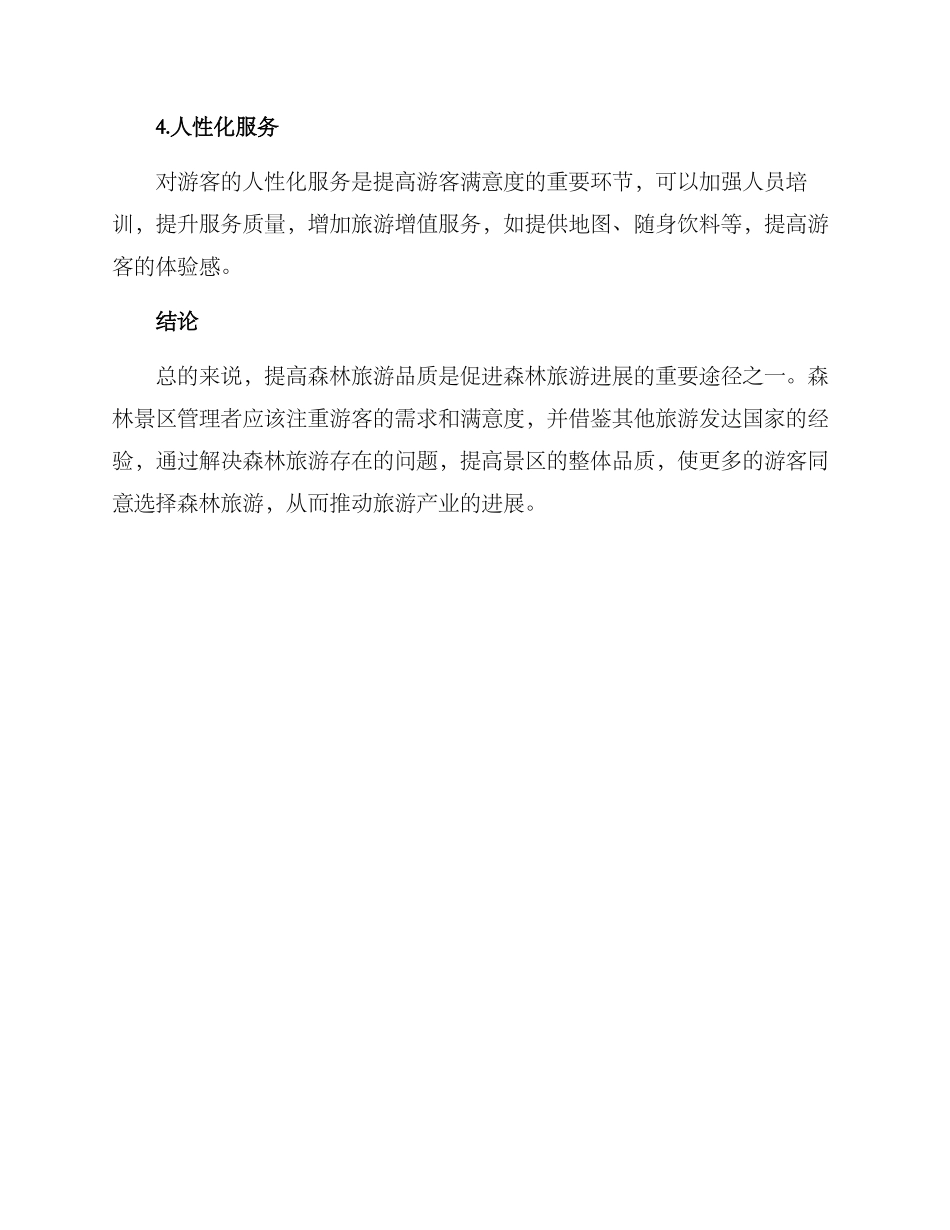 4.人性化服务

对游客的人性化服务是提高游客满意度的重要环节，可以加强人员培训，提升服务质量，增加旅游增值服务，如提供地图、随身饮料等，提高游客的体验感。

结论

总的来说，提高森林旅游品质是促进森林旅游进展的重要途径之一。森林景区管理者应该注重游客的需求和满意度，并借鉴其他旅游发达国家的经验，通过解决森林旅游存在的问题，提高景区的整体品质，使更多的游客同意选择森林旅游，从而推动旅游产业的进展。